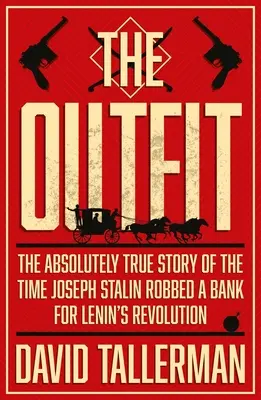 THE OUTFIT

THE ABSOLUTELY TRUE STORY OF THE TIME JOSEPH STALIN ROBBED A BANK FOR LENIN'S REVOLUTION

DAVID TALLERMAN